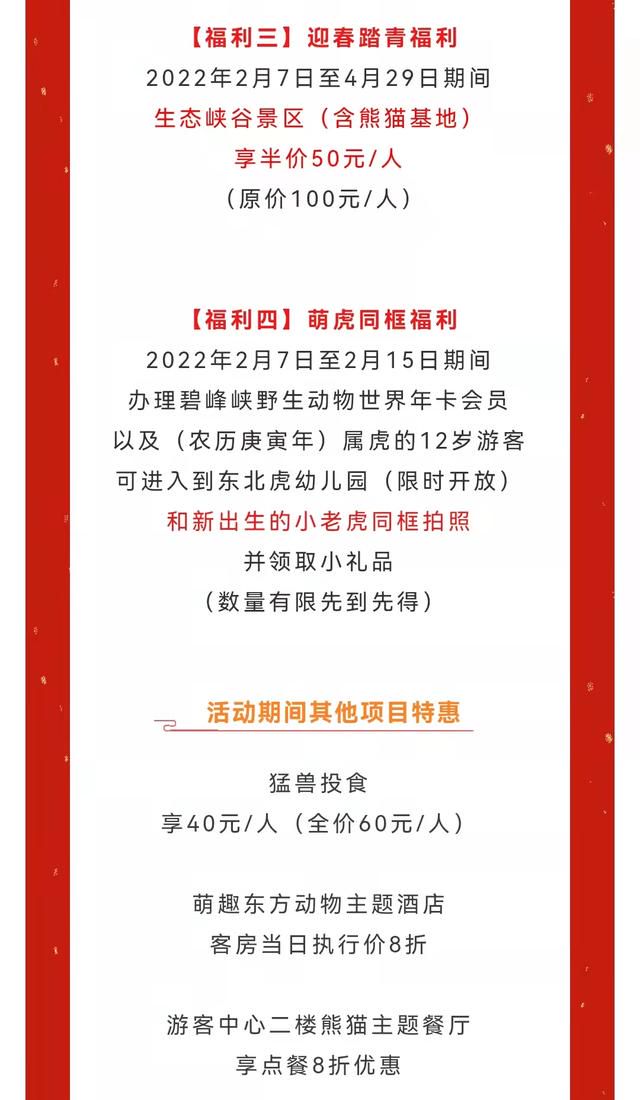 【福利三】迎春踏青福利
2022年2月7日至4月29日期间
生态峡谷景区（含熊猫基地）
享半价50元/人
（原价100元/人）

【福利四】萌虎同框福利
2022年2月7日至2月15日期间
办理碧峰峡野生动物世界年卡会员
以及（农历庚寅年）属虎的12岁游客
可进入到东北虎幼儿园（限时开放）
和新出生的小老虎同框拍照
并领取小礼品
（数量有限先到先得）

活动期间其他项目特惠

猛兽投食
享40元/人（全价60元/人）

萌趣东方动物主题酒店
客房当日执行价8折

游客中心二楼熊猫主题餐厅
享点餐8折优惠